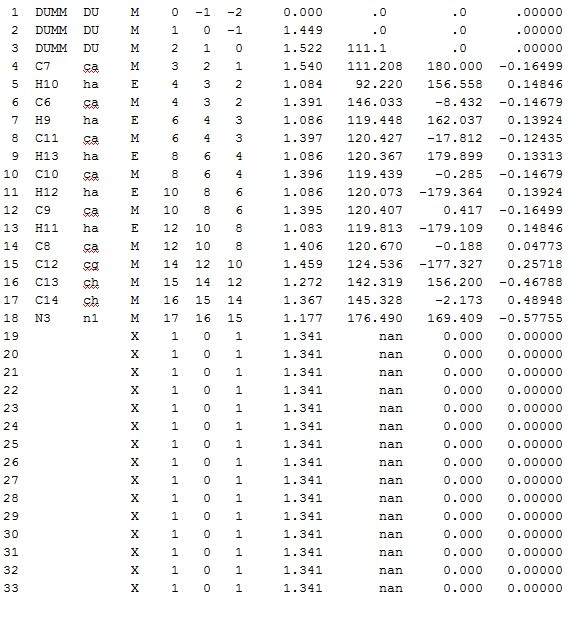 | | | | | | | | | | | |
|---|---|---|---|---|---|---|---|---|---|---|
| 1 | DUMM | DU | M | 0 | -1 | -2 | 0.000 | .0 | .0 | .00000 |
| 2 | DUMM | DU | M | 1 | 0 | -1 | 1.449 | .0 | .0 | .00000 |
| 3 | DUMM | DU | M | 2 | 1 | 0 | 1.522 | 111.1 | .0 | .00000 |
| 4 | C7 | ca | M | 3 | 2 | 1 | 1.540 | 111.208 | 180.000 | -0.16499 |
| 5 | H10 | ha | E | 4 | 3 | 2 | 1.084 | 92.220 | 156.558 | 0.14846 |
| 6 | C6 | ca | M | 4 | 3 | 2 | 1.391 | 146.033 | -8.432 | -0.14679 |
| 7 | H9 | ha | E | 6 | 4 | 3 | 1.086 | 119.448 | 162.037 | 0.13924 |
| 8 | C11 | ca | M | 6 | 4 | 3 | 1.397 | 120.427 | -17.812 | -0.12435 |
| 9 | H13 | ha | E | 8 | 6 | 4 | 1.086 | 120.367 | 179.899 | 0.13313 |
| 10 | C10 | ca | M | 8 | 6 | 4 | 1.396 | 119.439 | -0.285 | -0.14679 |
| 11 | H12 | ha | E | 10 | 8 | 6 | 1.086 | 120.073 | -179.364 | 0.13924 |
| 12 | C9 | ca | M | 10 | 8 | 6 | 1.395 | 120.407 | 0.417 | -0.16499 |
| 13 | H11 | ha | E | 12 | 10 | 8 | 1.083 | 119.813 | -179.109 | 0.14846 |
| 14 | C8 | ca | M | 12 | 10 | 8 | 1.406 | 120.670 | -0.188 | 0.04773 |
| 15 | C12 | cg | M | 14 | 12 | 10 | 1.459 | 124.536 | -177.327 | 0.25718 |
| 16 | C13 | ch | M | 15 | 14 | 12 | 1.272 | 142.319 | 156.200 | -0.46788 |
| 17 | C14 | ch | M | 16 | 15 | 14 | 1.367 | 145.328 | -2.173 | 0.48948 |
| 18 | N3 | n1 | M | 17 | 16 | 15 | 1.177 | 176.490 | 169.409 | -0.57755 |
| 19 | | | X | 1 | 0 | 1 | 1.341 | nan | 0.000 | 0.00000 |
| 20 | | | X | 1 | 0 | 1 | 1.341 | nan | 0.000 | 0.00000 |
| 21 | | | X | 1 | 0 | 1 | 1.341 | nan | 0.000 | 0.00000 |
| 22 | | | X | 1 | 0 | 1 | 1.341 | nan | 0.000 | 0.00000 |
| 23 | | | X | 1 | 0 | 1 | 1.341 | nan | 0.000 | 0.00000 |
| 24 | | | X | 1 | 0 | 1 | 1.341 | nan | 0.000 | 0.00000 |
| 25 | | | X | 1 | 0 | 1 | 1.341 | nan | 0.000 | 0.00000 |
| 26 | | | X | 1 | 0 | 1 | 1.341 | nan | 0.000 | 0.00000 |
| 27 | | | X | 1 | 0 | 1 | 1.341 | nan | 0.000 | 0.00000 |
| 28 | | | X | 1 | 0 | 1 | 1.341 | nan | 0.000 | 0.00000 |
| 29 | | | X | 1 | 0 | 1 | 1.341 | nan | 0.000 | 0.00000 |
| 30 | | | X | 1 | 0 | 1 | 1.341 | nan | 0.000 | 0.00000 |
| 31 | | | X | 1 | 0 | 1 | 1.341 | nan | 0.000 | 0.00000 |
| 32 | | | X | 1 | 0 | 1 | 1.341 | nan | 0.000 | 0.00000 |
| 33 | | | X | 1 | 0 | 1 | 1.341 | nan | 0.000 | 0.00000 |